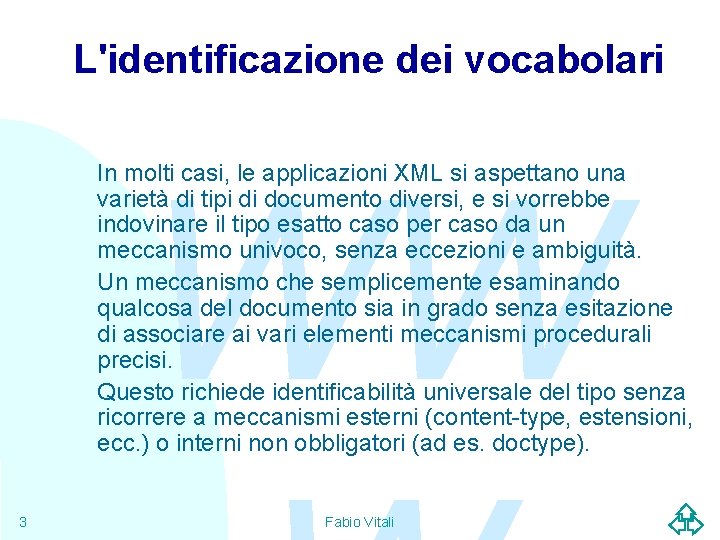 L'identificazione dei vocabolari

In molti casi, le applicazioni XML si aspettano una varietà di tipi di documento diversi, e si vorrebbe indovinare il tipo esatto caso per caso da un meccanismo univoco, senza eccezioni e ambiguità.

Un meccanismo che semplicemente esaminando qualcosa del documento sia in grado senza esitazione di associare ai vari elementi meccanismi procedurali precisi.

Questo richiede identificabilità universale del tipo senza ricorrere a meccanismi esterni (content-type, estensioni, ecc.) o interni non obbligatori (ad es. doctype).

3

Fabio Vitali